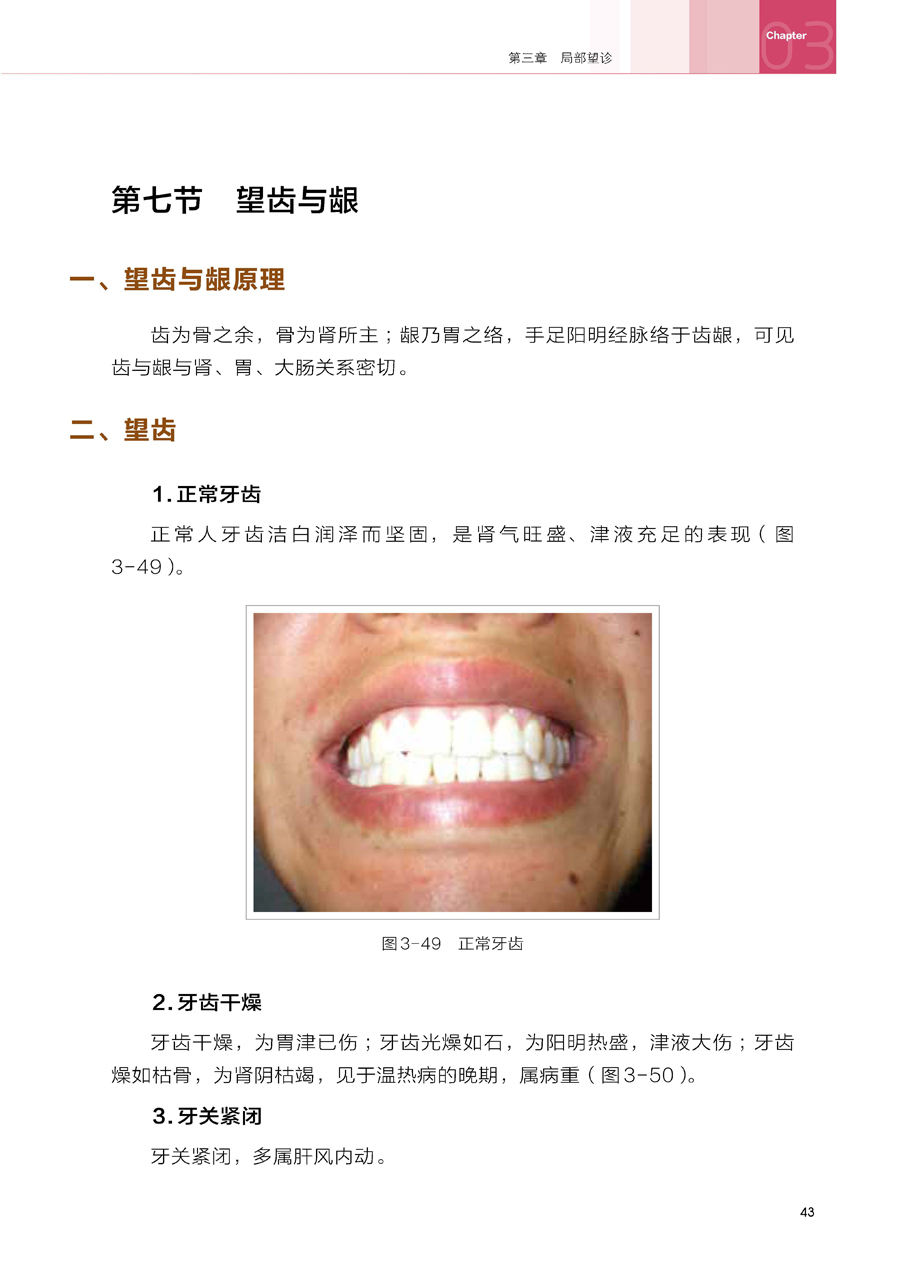 第三章 局部望诊

Chapter 03

第七节 望齿与龈

一、望齿与龈原理

齿为骨之余，骨为肾所主；龈乃胃之络，手足阳明经脉络于齿龈，可见齿与龈与肾、胃、大肠关系密切。

二、望齿

1.正常牙齿

正常人牙齿洁白润泽而坚固，是肾气旺盛、津液充足的表现（图3-49）。

图3-49 正常牙齿

2.牙齿干燥

牙齿干燥，为胃津已伤；牙齿光燥如石，为阳明热盛，津液大伤；牙齿燥如枯骨，为肾阴枯竭，见于温热病的晚期，属病重（图3-50）。

3.牙关紧闭

牙关紧闭，多属肝风内动。

43